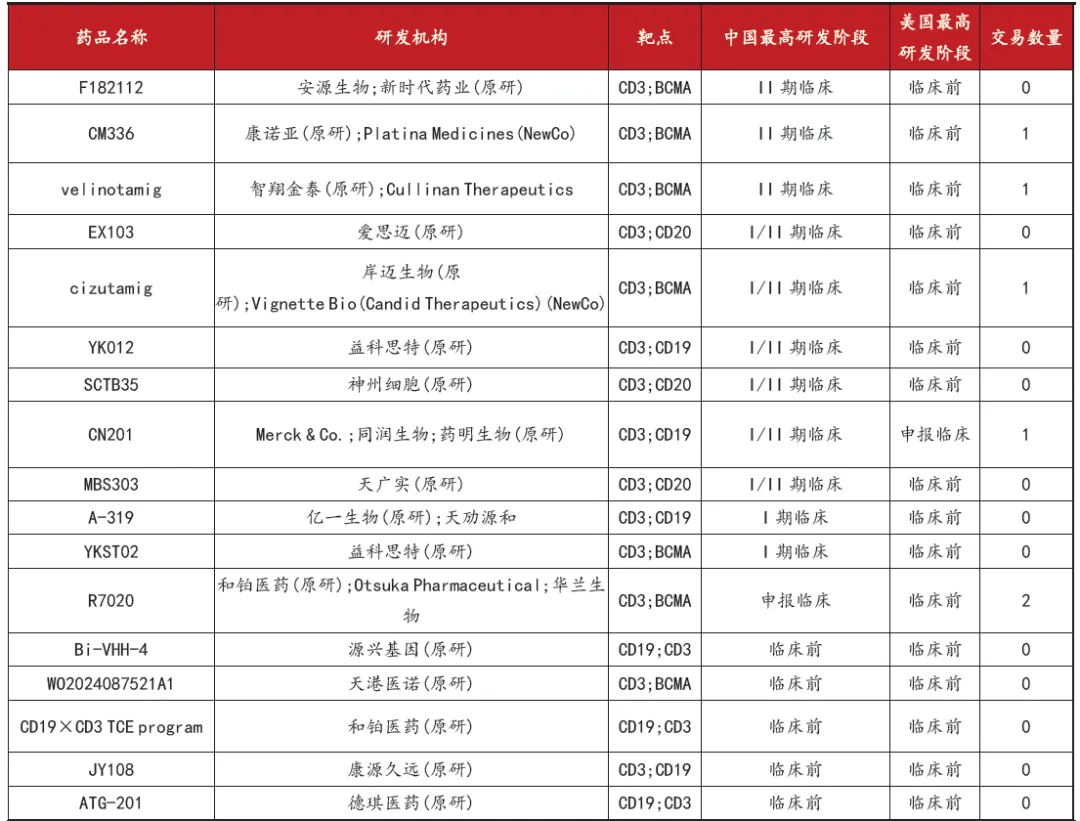 | 药品名称 | 研发机构 | 靶点 | 中国最高研发阶段 | 美国最高研发阶段 | 交易数量 |
|---|---|---|---|---|---|
| F182112 | 安源生物;新时代药业(原研) | CD3;BCMA | II 期临床 | 临床前 | 0 |
| CM336 | 康诺亚(原研);Platina Medicines(NewCo) | CD3;BCMA | II 期临床 | 临床前 | 1 |
| velinotamig | 智翔金泰(原研);Cullinan Therapeutics | CD3;BCMA | II 期临床 | 临床前 | 1 |
| EX103 | 爱思迈(原研) | CD3;CD20 | I/II 期临床 | 临床前 | 0 |
| cizutamig | 岸迈生物(原研);Vignette Bio(Candid Therapeutics)(NewCo) | CD3;BCMA | I/II 期临床 | 临床前 | 1 |
| YK012 | 益科思特(原研) | CD3;CD19 | I/II 期临床 | 临床前 | 0 |
| SCTB35 | 神州细胞(原研) | CD3;CD20 | I/II 期临床 | 临床前 | 0 |
| CN201 | Merck & Co.;同润生物;药明生物(原研) | CD3;CD19 | I/II 期临床 | 申报临床 | 1 |
| MBS303 | 天广实(原研) | CD3;CD20 | I/II 期临床 | 临床前 | 0 |
| A-319 | 亿一生物(原研);天劢源和 | CD3;CD19 | I 期临床 | 临床前 | 0 |
| YKST02 | 益科思特(原研) | CD3;BCMA | I 期临床 | 临床前 | 0 |
| R7020 | 和铂医药(原研);Otsuka Pharmaceutical;华兰生物 | CD3;BCMA | 申报临床 | 临床前 | 2 |
| Bi-VHH-4 | 源兴基因(原研) | CD19;CD3 | 临床前 | 临床前 | 0 |
| WO2024087521A1 | 天港医诺(原研) | CD3;BCMA | 临床前 | 临床前 | 0 |
| CD19×CD3 TCE program | 和铂医药(原研) | CD19;CD3 | 临床前 | 临床前 | 0 |
| JY108 | 康源久远(原研) | CD3;CD19 | 临床前 | 临床前 | 0 |
| ATG-201 | 德琪医药(原研) | CD19;CD3 | 临床前 | 临床前 | 0 |